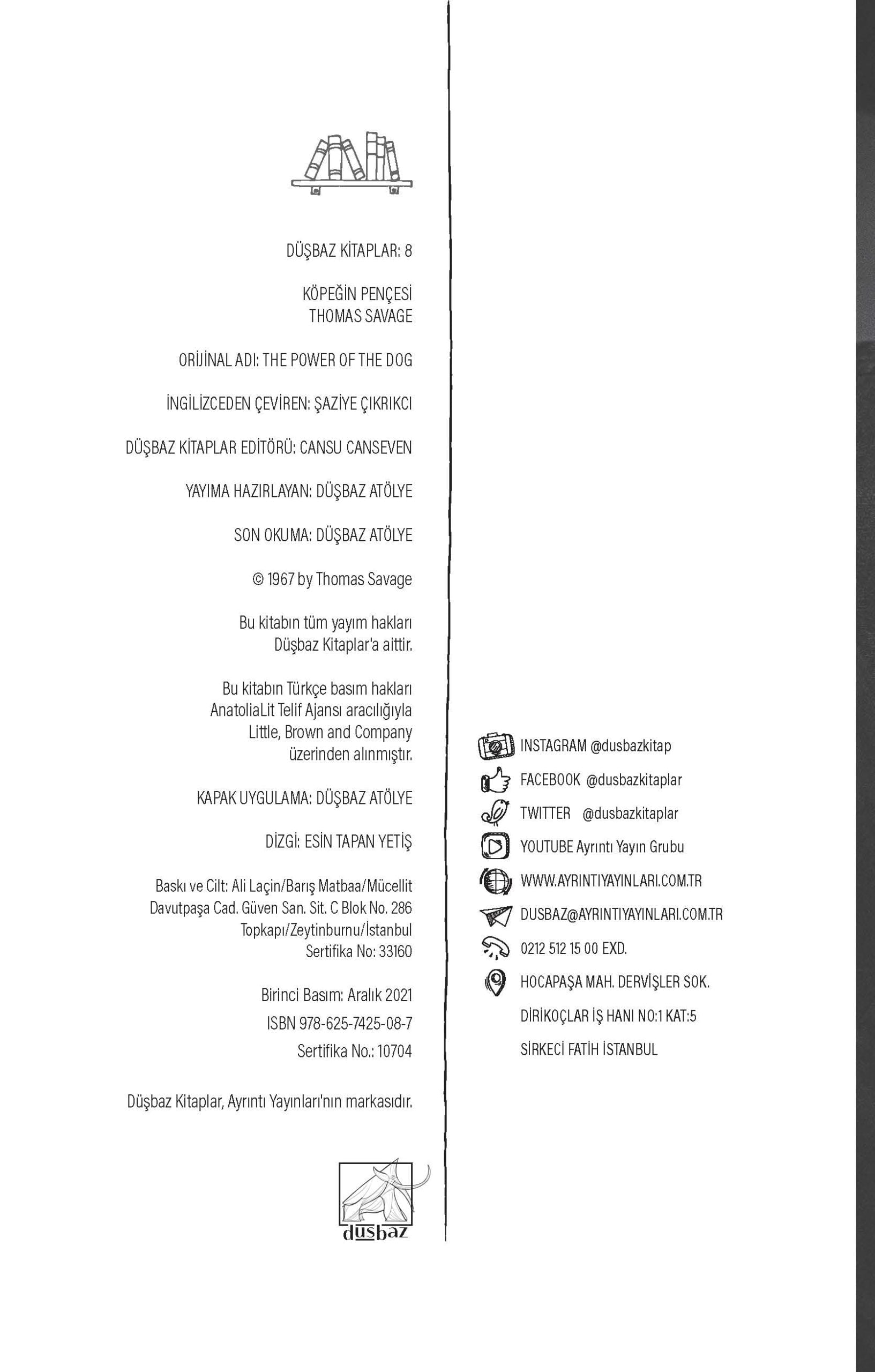 DÜŞBAZ KİTAPLAR: 8

KÖPEĞİN PENÇESİ
THOMAS SAVAGE

ORİJİNAL ADI: THE POWER OF THE DOG

İNGİLİZCEDEN ÇEVİREN: ŞAZİYE ÇIKRIKCI

DÜŞBAZ KİTAPLAR EDİTÖRÜ: CANSU CANSEVEN

YAYIMA HAZIRLAYAN: DÜŞBAZ ATÖLYE

SON OKUMA: DÜŞBAZ ATÖLYE

© 1967 by Thomas Savage

Bu kitabın tüm yayım hakları
Düşbaz Kitaplar'a aittir.

Bu kitabın Türkçe basım hakları
AnatoliaLit Telif Ajansı aracılığıyla
Little, Brown and Company
üzerinden alınmıştır.

KAPAK UYGULAMA: DÜŞBAZ ATÖLYE

DİZGİ: ESİN TAPAN YETİŞ

Baskı ve Cilt: Ali Laçin/Barış Matbaa/Mücellit
Davutpaşa Cad. Güven San. Sit. C Blok No. 286
Topkapı/Zeytinburnu/İstanbul
Sertifika No: 33160

Birinci Basım: Aralık 2021

ISBN 978-625-7425-08-7

Sertifika No.: 10704

Düşbaz Kitaplar, Ayrıntı Yayınları'nın markasıdır.

düşbaz

INSTAGRAM @dusbazkitap

FACEBOOK @dusbazkitaplar

TWITTER @dusbazkitaplar

YOUTUBE Ayrıntı Yayın Grubu

WWW.AYRINTIYAYINLARI.COM.TR

DUSBAZ@AYRINTIYAYINLARI.COM.TR

0212 512 15 00 EXD.

HOCAPAŞA MAH. DERVİŞLER SOK.
DİRİKOÇLAR İŞ HANI NO:1 KAT:5
SİRKECİ FATİH İSTANBUL